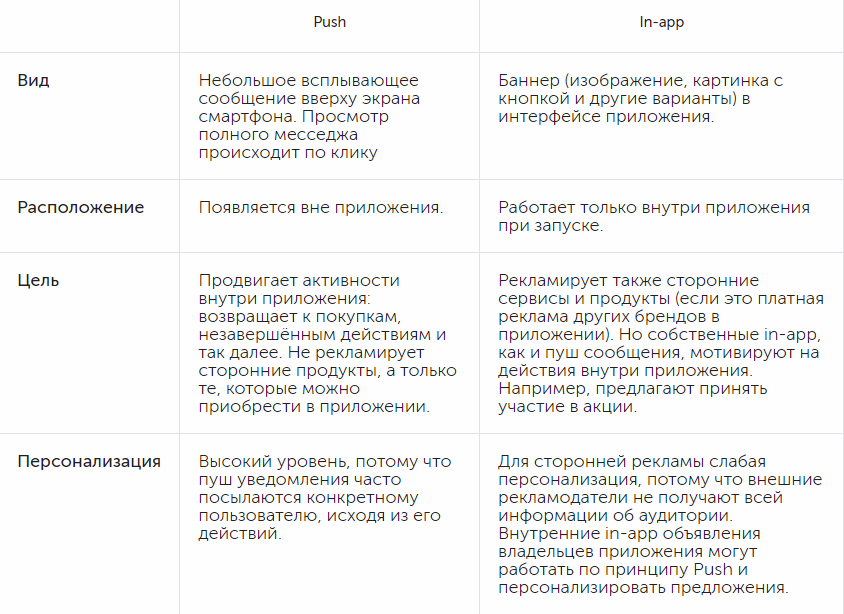 |  | Push | In-app |
|---|---|---|
| Вид | Небольшое всплывающее сообщение вверху экрана смартфона. Просмотр полного месседжа происходит по клику | Баннер (изображение, картинка с кнопкой и другие варианты) в интерфейсе приложения. |
| Расположение | Появляется вне приложения. | Работает только внутри приложения при запуске. |
| Цель | Продвигает активности внутри приложения: возвращает к покупкам, незавершённым действиям и так далее. Не рекламирует сторонние продукты, а только те, которые можно приобрести в приложении. | Рекламирует также сторонние сервисы и продукты (если это платная реклама других брендов в приложении). Но собственные in-app, как и пуш сообщения, мотивируют на действия внутри приложения. Например, предлагают принять участие в акции. |
| Персонализация | Высокий уровень, потому что пуш уведомления часто посылаются конкретному пользователю, исходя из его действий. | Для сторонней рекламы слабая персонализация, потому что внешние рекламодатели не получают всей информации об аудитории. Внутренние in-app объявления владельцев приложения могут работать по принципу Push и персонализировать предложения. |